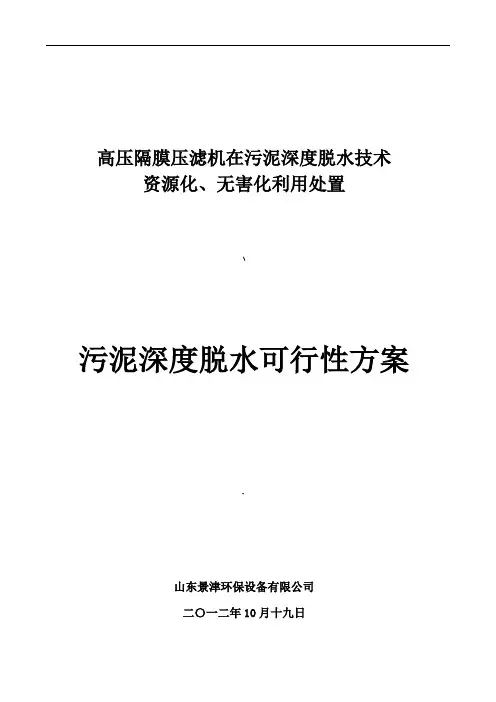 高压隔膜压滤机在污泥深度脱水技术
资源化、无害化利用处置

、

污泥深度脱水可行性方案

山东景津环保设备有限公司

二〇一二年10月十九日